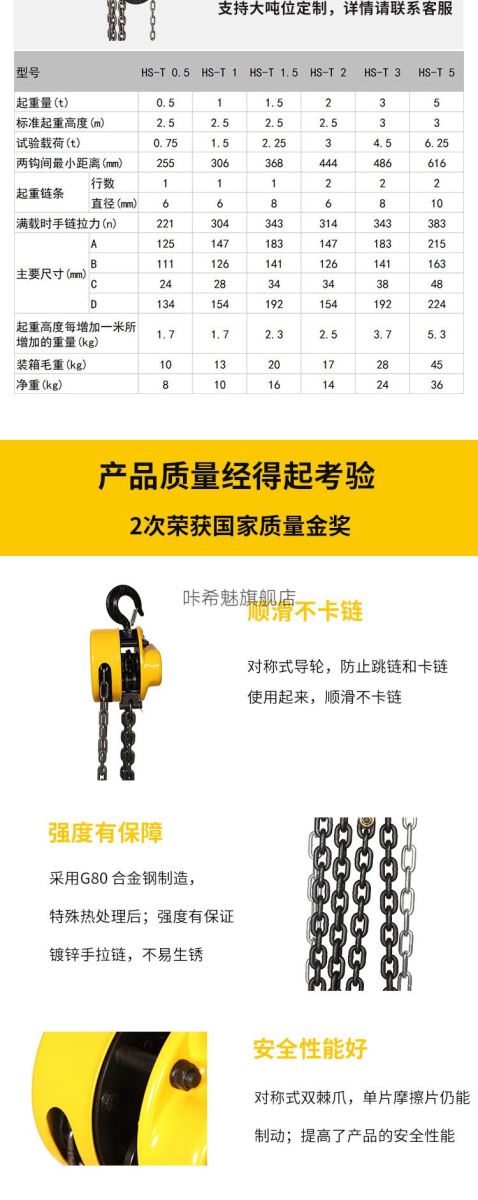 支持大吨位定制，详情请联系客服

| 型号 |  | HS-T 0.5 | HS-T 1 | HS-T 1.5 | HS-T 2 | HS-T 3 | HS-T 5 |
|---|---|---|---|---|---|---|---|
| 起重量(t) |  | 0.5 | 1 | 1.5 | 2 | 3 | 5 |
| 标准起重高度(m) |  | 2.5 | 2.5 | 2.5 | 2.5 | 3 | 3 |
| 试验载荷(t) |  | 0.75 | 1.5 | 2.25 | 3 | 4.5 | 6.25 |
| 两钩间最小距离(mm) |  | 255 | 306 | 368 | 444 | 486 | 616 |
| 起重链条 | 行数 | 1 | 1 | 1 | 2 | 2 | 2 |
|  | 直径(mm) | 6 | 6 | 8 | 6 | 8 | 10 |
| 满载时手链拉力(n) |  | 221 | 304 | 343 | 314 | 343 | 383 |
| 主要尺寸(mm) | A | 125 | 147 | 183 | 147 | 183 | 215 |
|  | B | 111 | 126 | 141 | 126 | 141 | 163 |
|  | C | 24 | 28 | 34 | 34 | 38 | 48 |
|  | D | 134 | 154 | 192 | 154 | 192 | 224 |
| 起重高度每增加一米所增加的重量(kg) |  | 1.7 | 1.7 | 2.3 | 2.5 | 3.7 | 5.3 |
| 装箱毛重(kg) |  | 10 | 13 | 20 | 17 | 28 | 45 |
| 净重(kg) |  | 8 | 10 | 16 | 14 | 24 | 36 |

产品质量经得起考验

2次荣获国家质量金奖

顺滑不卡链

对称式导轮，防止跳链和卡链

使用起来，顺滑不卡链

强度有保障

采用G80合金钢制造，

特殊热处理后；强度有保证

镀锌手拉链，不易生锈

安全性能好

对称式双棘爪，单片摩擦片仍能

制动；提高了产品的安全性能

咔希魅旗舰店